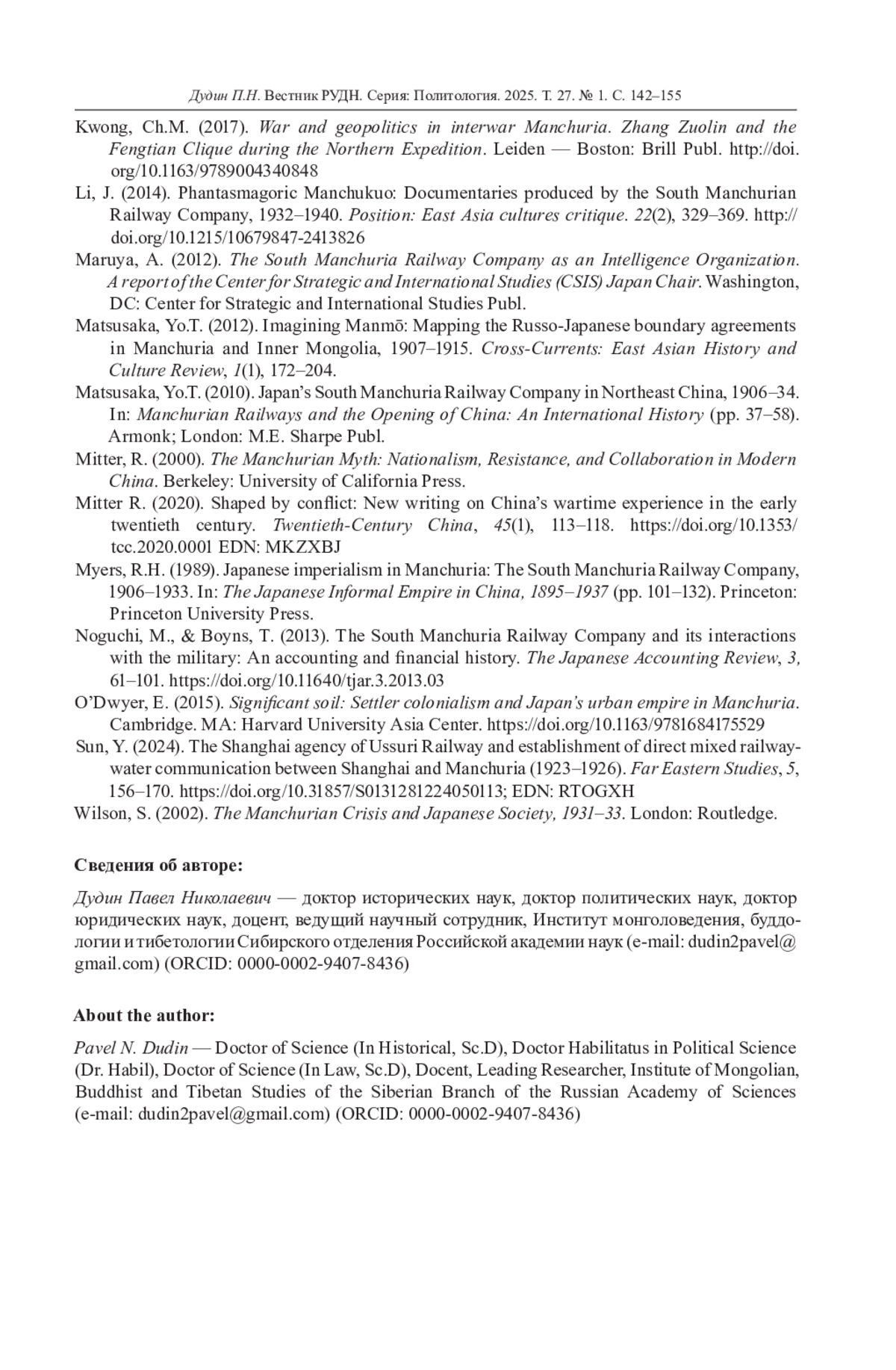 Дудин П.Н. Вестник РУДН. Серия: Политология. 2025. Т. 27. № 1. С. 142–155

Kwong, Ch.M. (2017). War and geopolitics in interwar Manchuria. Zhang Zuolin and the Fengtian Clique during the Northern Expedition. Leiden — Boston: Brill Publ. http://doi.org/10.1163/9789004340848

Li, J. (2014). Phantasmagoric Manchukuo: Documentaries produced by the South Manchurian Railway Company, 1932–1940. Position: East Asia cultures critique. 22(2), 329–369. http://doi.org/10.1215/10679847-2413826

Maruya, A. (2012). The South Manchuria Railway Company as an Intelligence Organization. A report of the Center for Strategic and International Studies (CSIS) Japan Chair. Washington, DC: Center for Strategic and International Studies Publ.

Matsusaka, Yo.T. (2012). Imagining Manmō: Mapping the Russo-Japanese boundary agreements in Manchuria and Inner Mongolia, 1907–1915. Cross-Currents: East Asian History and Culture Review, 1(1), 172–204.

Matsusaka, Yo.T. (2010). Japan's South Manchuria Railway Company in Northeast China, 1906–34. In: Manchurian Railways and the Opening of China: An International History (pp. 37–58). Armonk; London: M.E. Sharpe Publ.

Mitter, R. (2000). The Manchurian Myth: Nationalism, Resistance, and Collaboration in Modern China. Berkeley: University of California Press.

Mitter R. (2020). Shaped by conflict: New writing on China's wartime experience in the early twentieth century. Twentieth-Century China, 45(1), 113–118. https://doi.org/10.1353/tcc.2020.0001 EDN: MKZXBJ

Myers, R.H. (1989). Japanese imperialism in Manchuria: The South Manchuria Railway Company, 1906–1933. In: The Japanese Informal Empire in China, 1895–1937 (pp. 101–132). Princeton: Princeton University Press.

Noguchi, M., & Boyns, T. (2013). The South Manchuria Railway Company and its interactions with the military: An accounting and financial history. The Japanese Accounting Review, 3, 61–101. https://doi.org/10.11640/tjar.3.2013.03

O'Dwyer, E. (2015). Significant soil: Settler colonialism and Japan's urban empire in Manchuria. Cambridge. MA: Harvard University Asia Center. https://doi.org/10.1163/9781684175529

Sun, Y. (2024). The Shanghai agency of Ussuri Railway and establishment of direct mixed railway-water communication between Shanghai and Manchuria (1923–1926). Far Eastern Studies, 5, 156–170. https://doi.org/10.31857/S0131281224050113; EDN: RTOGXH

Wilson, S. (2002). The Manchurian Crisis and Japanese Society, 1931–33. London: Routledge.

Сведения об авторе:

Дудин Павел Николаевич — доктор исторических наук, доктор политических наук, доктор юридических наук, доцент, ведущий научный сотрудник, Институт монголоведения, буддологии и тибетологии Сибирского отделения Российской академии наук (e-mail: dudin2pavel@gmail.com) (ORCID: 0000-0002-9407-8436)

About the author:

Pavel N. Dudin — Doctor of Science (In Historical, Sc.D), Doctor Habilitatus in Political Science (Dr. Habil), Doctor of Science (In Law, Sc.D), Docent, Leading Researcher, Institute of Mongolian, Buddhist and Tibetan Studies of the Siberian Branch of the Russian Academy of Sciences (e-mail: dudin2pavel@gmail.com) (ORCID: 0000-0002-9407-8436)